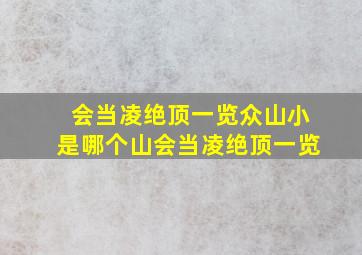 会当凌绝顶一览众山小
是哪个山会当凌绝顶一览